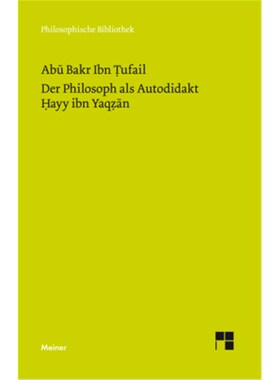 Philosophische Bibliothek

Abū Bakr Ibn Ṭufail

Der Philosoph als Autodidakt
Ḥayy ibn Yaqẓān

Meiner